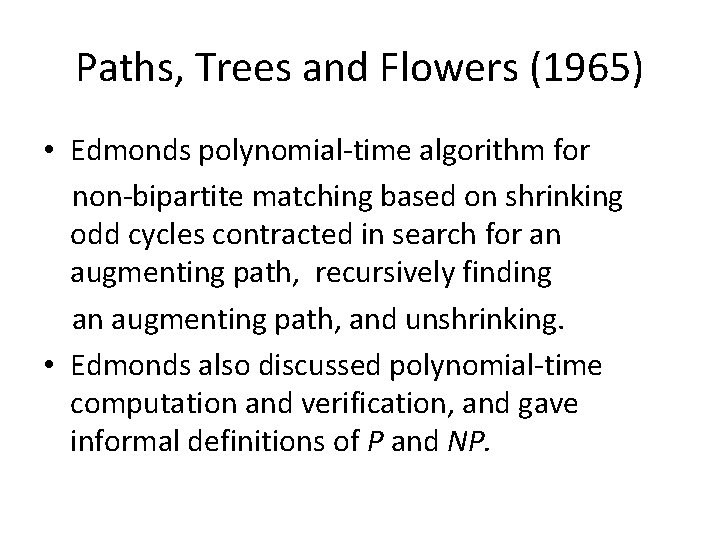 Paths, Trees and Flowers (1965)

• Edmonds polynomial-time algorithm for non-bipartite matching based on shrinking odd cycles contracted in search for an augmenting path, recursively finding an augmenting path, and unshrinking.
• Edmonds also discussed polynomial-time computation and verification, and gave informal definitions of P and NP.